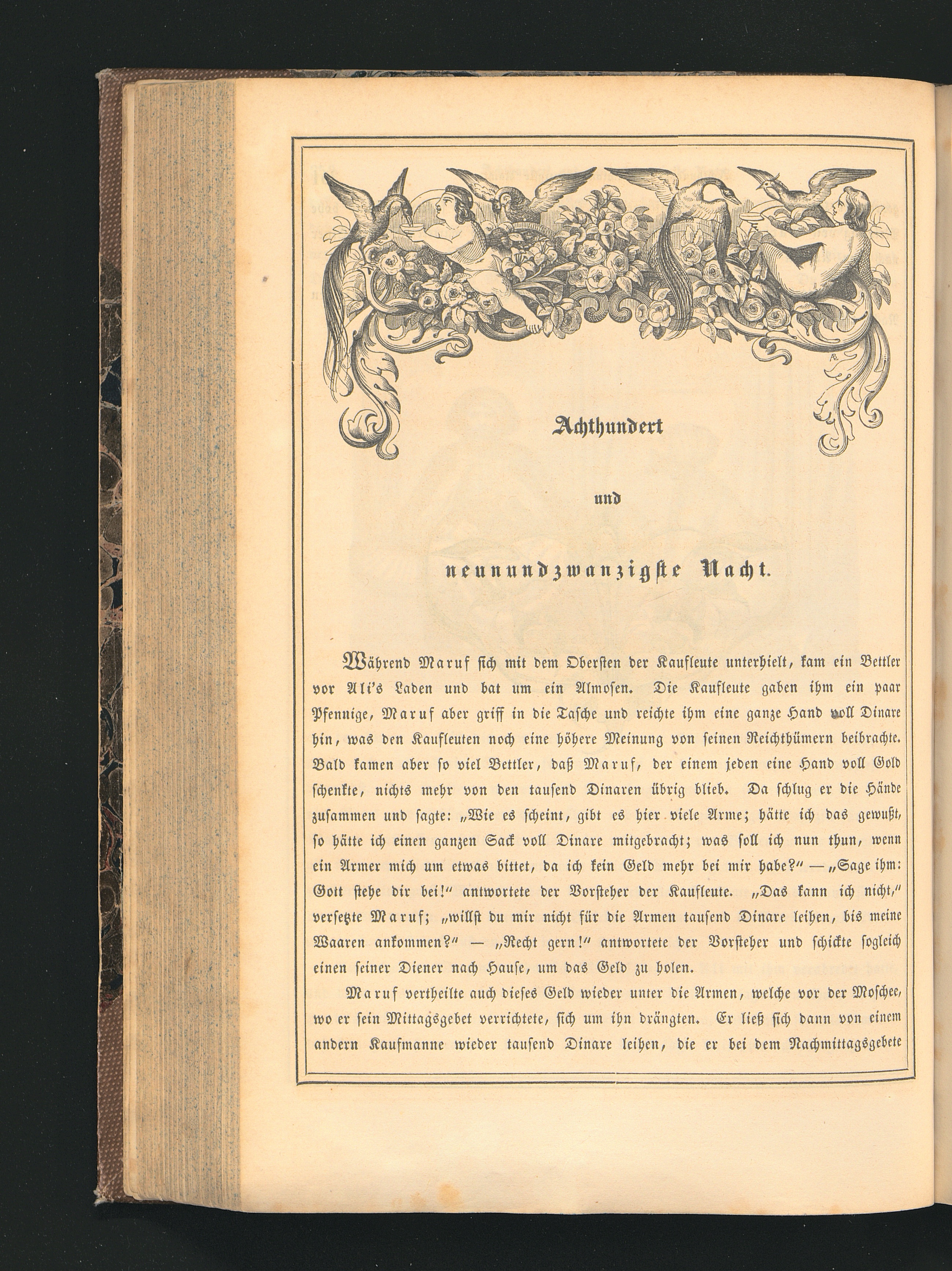 Achthundert

und

neunundzwanzigste Nacht.

Während Maruf sich mit dem Obersten der Kaufleute unterhielt, kam ein Bettler vor Ali's Laden und bat um ein Almosen. Die Kaufleute gaben ihm ein paar Pfennige, Maruf aber griff in die Tasche und reichte ihm eine ganze Hand voll Dinare hin, was den Kaufleuten noch eine höhere Meinung von seinen Reichthümern beibrachte. Bald kamen aber so viel Bettler, daß Maruf, der einem jeden eine Hand voll Gold schenkte, nichts mehr von den tausend Dinaren übrig blieb. Da schlug er die Hände zusammen und sagte: „Wie es scheint, gibt es hier viele Arme; hätte ich das gewußt, so hätte ich einen ganzen Sack voll Dinare mitgebracht; was soll ich nun thun, wenn ein Armer mich um etwas bittet, da ich kein Geld mehr bei mir habe?" — „Sage ihm: Gott stehe dir bei!" antwortete der Vorsteher der Kaufleute. „Das kann ich nicht," versetzte Maruf; „willst du mir nicht für die Armen tausend Dinare leihen, bis meine Waaren ankommen?" — „Recht gern!" antwortete der Vorsteher und schickte sogleich einen seiner Diener nach Hause, um das Geld zu holen.

Maruf vertheilte auch dieses Geld wieder unter die Armen, welche vor der Moschee, wo er sein Mittagsgebet verrichtete, sich um ihn drängten. Er ließ sich dann von einem andern Kaufmanne wieder tausend Dinare leihen, die er bei dem Nachmittagsgebete